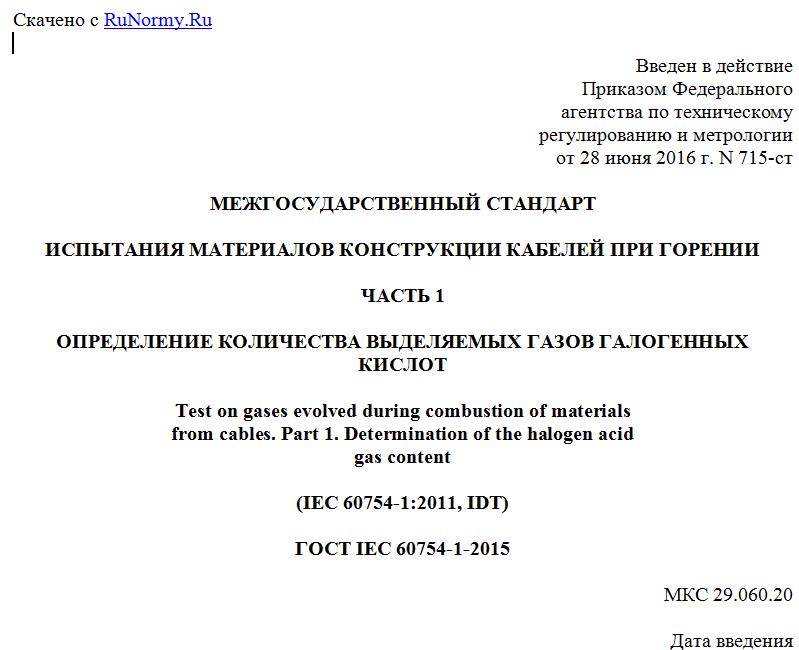 Скачено с RuNormy.Ru

Введен в действие
Приказом Федерального
агентства по техническому
регулированию и метрологии
от 28 июня 2016 г. N 715-ст

МЕЖГОСУДАРСТВЕННЫЙ СТАНДАРТ

ИСПЫТАНИЯ МАТЕРИАЛОВ КОНСТРУКЦИИ КАБЕЛЕЙ ПРИ ГОРЕНИИ

ЧАСТЬ 1

ОПРЕДЕЛЕНИЕ КОЛИЧЕСТВА ВЫДЕЛЯЕМЫХ ГАЗОВ ГАЛОГЕННЫХ КИСЛОТ

Test on gases evolved during combustion of materials from cables. Part 1. Determination of the halogen acid gas content

(IEC 60754-1:2011, IDT)

ГОСТ IEC 60754-1-2015

МКС 29.060.20

Дата введения